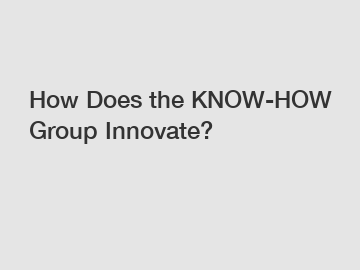 How Does the KNOW-HOW Group Innovate?